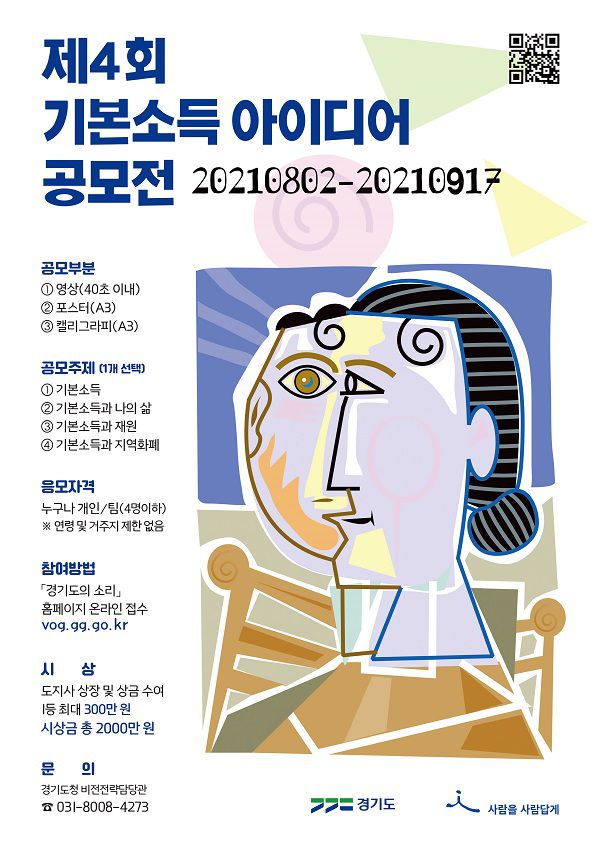 제4회
기본소득 아이디어
공모전 20210802-20210917

공모부분
① 영상(40초 이내)
② 포스터(A3)
③ 캘리그라피(A3)

공모주제 (1개 선택)
① 기본소득
② 기본소득과 나의 삶
③ 기본소득과 재원
④ 기본소득과 지역화폐

응모자격
누구나 개인/팀(4명이하)
※ 연령 및 거주지 제한 없음

참여방법
「경기도의 소리」
홈페이지 온라인 접수
vog.gg.go.kr

시 상
도지사 상장 및 상금 수여
1등 최대 300만 원
시상금 총 2000만 원

문 의
경기도청 비전전략담당관
☎ 031-8008-4273

경기도

사람을 사람답게